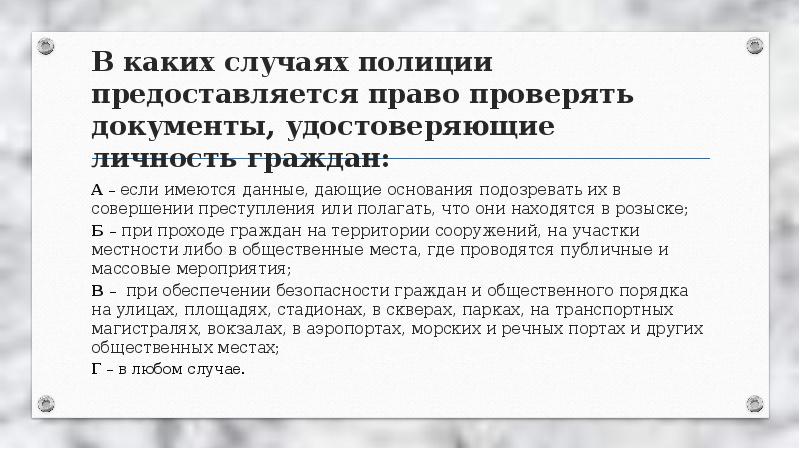 В каких случаях полиции предоставляется право проверять документы, удостоверяющие личность граждан:

А – если имеются данные, дающие основания подозревать их в совершении преступления или полагать, что они находятся в розыске;

Б – при проходе граждан на территории сооружений, на участки местности либо в общественные места, где проводятся публичные и массовые мероприятия;

В – при обеспечении безопасности граждан и общественного порядка на улицах, площадях, стадионах, в скверах, парках, на транспортных магистралях, вокзалах, в аэропортах, морских и речных портах и других общественных местах;

Г – в любом случае.